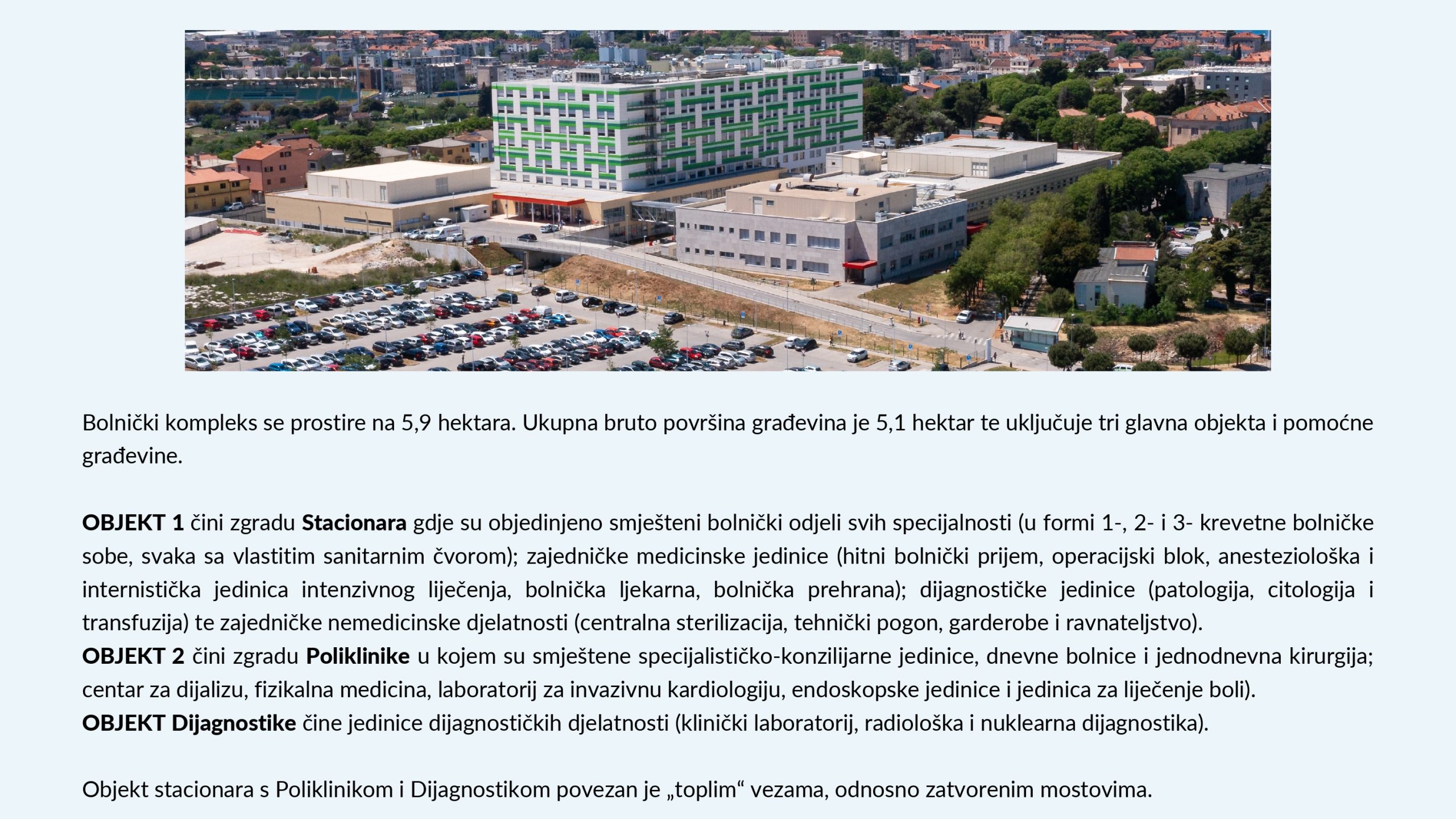 Bolnički kompleks se prostire na 5,9 hektara. Ukupna bruto površina građevina je 5,1 hektar te uključuje tri glavna objekta i pomoćne građevine.

OBJEKT 1 čini zgradu Stacionara gdje su objedinjeno smješteni bolnički odjeli svih specijalnosti (u formi 1-, 2- i 3- krevetne bolničke sobe, svaka sa vlastitim sanitarnim čvorom); zajedničke medicinske jedinice (hitni bolnički prijem, operacijski blok, anesteziološka i internistička jedinica intenzivnog liječenja, bolnička ljekarna, bolnička prehrana); dijagnostičke jedinice (patologija, citologija i transfuzija) te zajedničke nemedicinske djelatnosti (centralna sterilizacija, tehnički pogon, garderobe i ravnateljstvo).
OBJEKT 2 čini zgradu Poliklinike u kojem su smještene specijalističko-konzilijarne jedinice, dnevne bolnice i jednodnevna kirurgija; centar za dijalizu, fizikalna medicina, laboratorij za invazivnu kardiologiju, endoskopske jedinice i jedinica za liječenje boli).
OBJEKT Dijagnostike čine jedinice dijagnostičkih djelatnosti (klinički laboratorij, radiološka i nuklearna dijagnostika).

Objekt stacionara s Poliklinikom i Dijagnostikom povezan je „toplim“ vezama, odnosno zatvorenim mostovima.